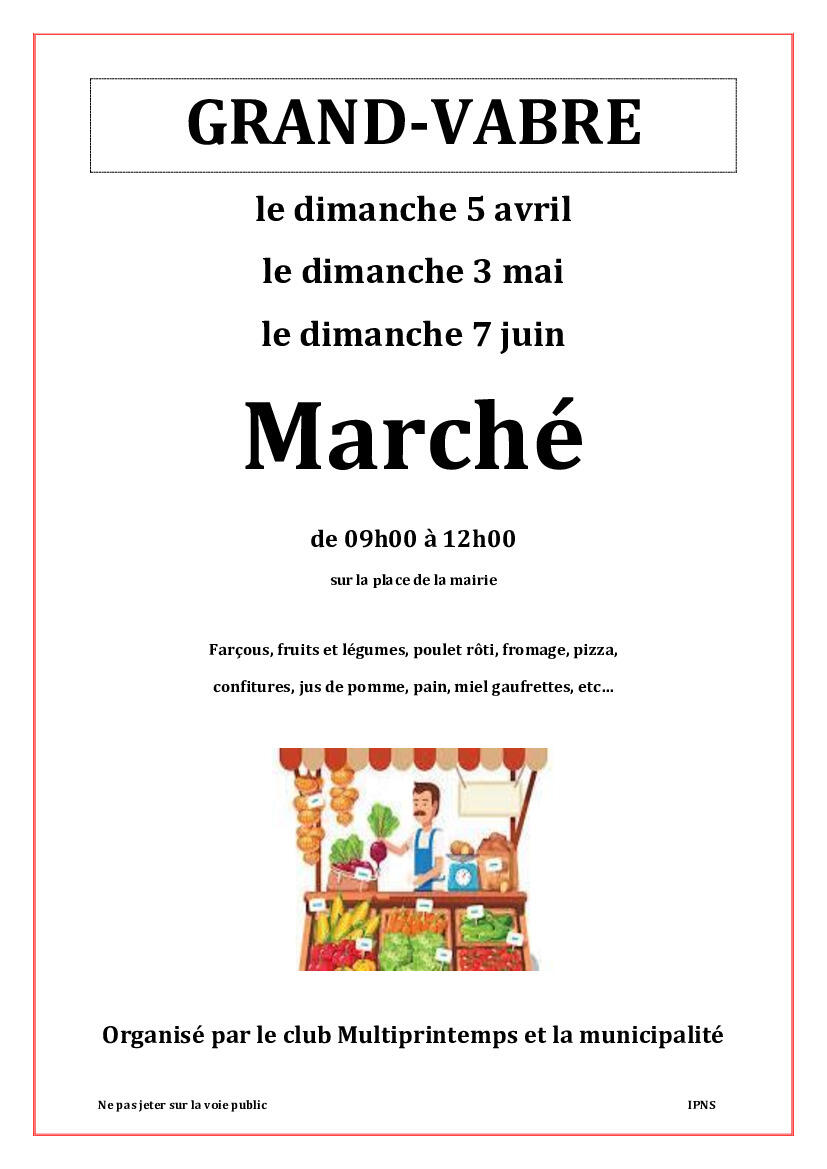 GRAND-VABRE

le dimanche 5 avril

le dimanche 3 mai

le dimanche 7 juin

Marché

de 09h00 à 12h00

sur la place de la mairie

Farçous, fruits et légumes, poulet rôti, fromage, pizza,

confitures, jus de pomme, pain, miel gaufrettes, etc…

Organisé par le club Multiprintemps et la municipalité

Ne pas jeter sur la voie public

IPNS